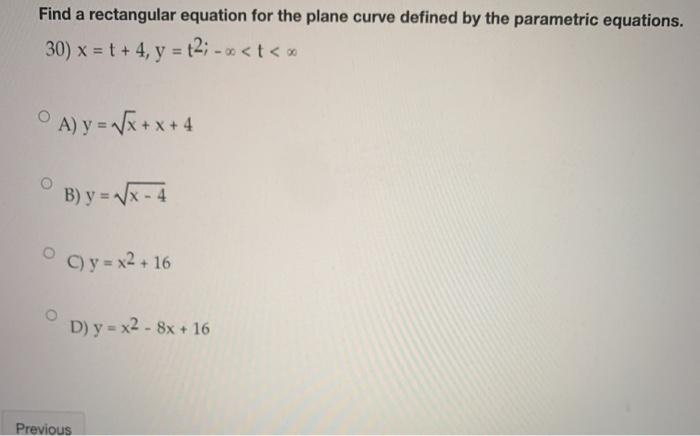 Find a rectangular equation for the plane curve defined by the parametric equations.

30) $x = t + 4$, $y = t^2$; $-\infty < t < \infty$

A) $y = \sqrt{x} + x + 4$

B) $y = \sqrt{x - 4}$

C) $y = x^2 + 16$

D) $y = x^2 - 8x + 16$

Previous